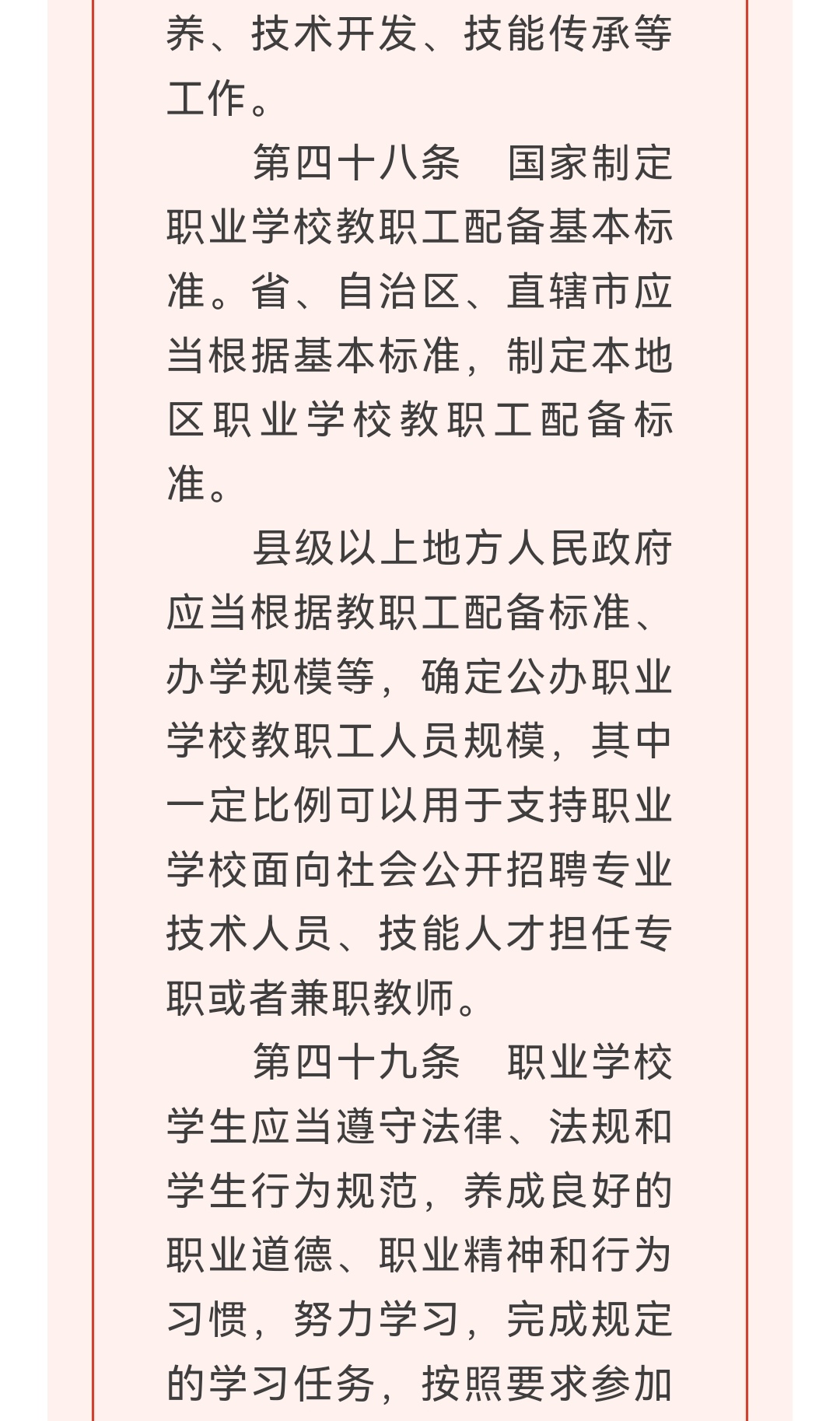 养、技术开发、技能传承等工作。

第四十八条　国家制定职业学校教职工配备基本标准。省、自治区、直辖市应当根据基本标准，制定本地区职业学校教职工配备标准。

县级以上地方人民政府应当根据教职工配备标准、办学规模等，确定公办职业学校教职工人员规模，其中一定比例可以用于支持职业学校面向社会公开招聘专业技术人员、技能人才担任专职或者兼职教师。

第四十九条　职业学校学生应当遵守法律、法规和学生行为规范，养成良好的职业道德、职业精神和行为习惯，努力学习，完成规定的学习任务，按照要求参加